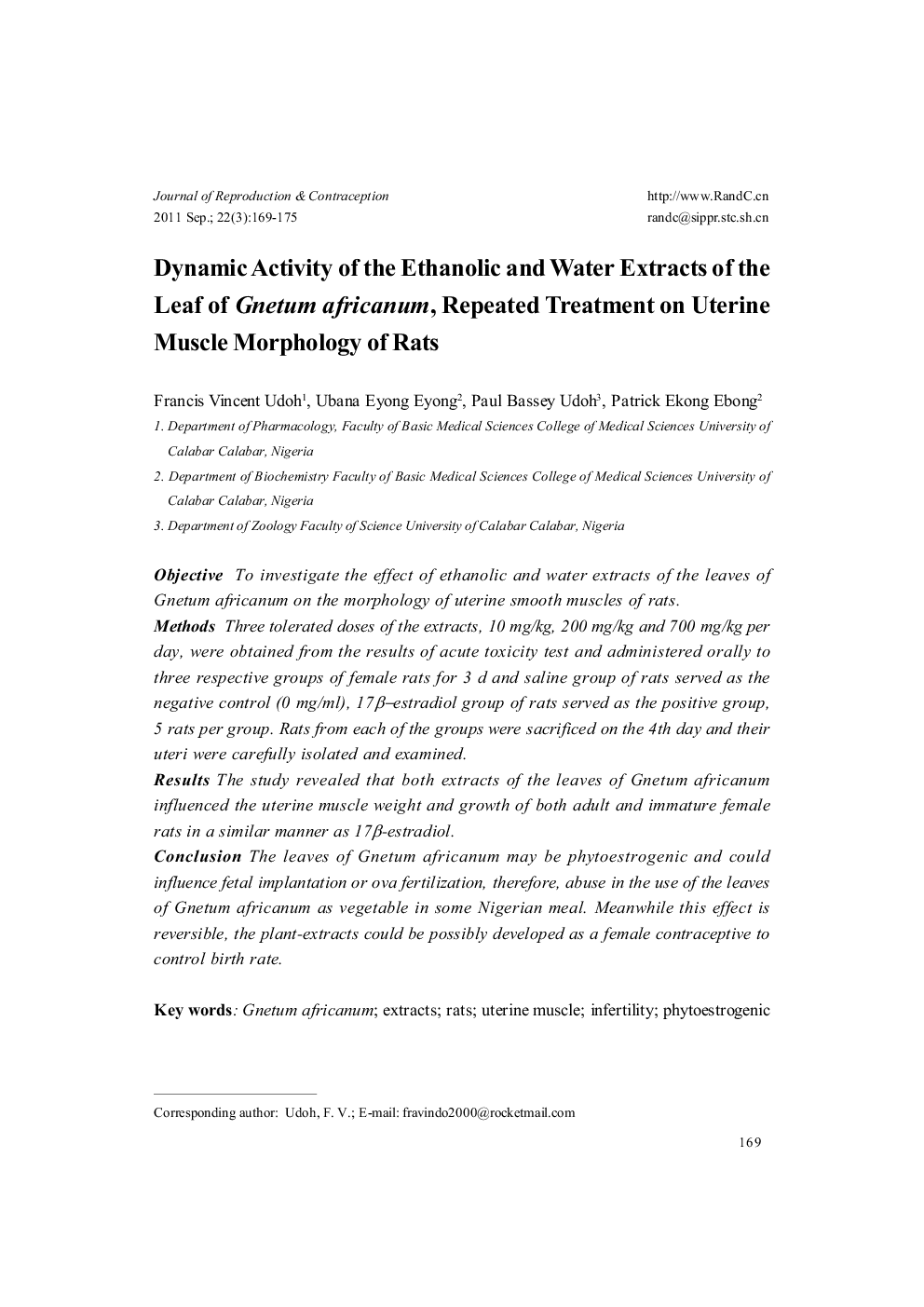 Journal of Reproduction & Contraception
2011 Sep.; 22(3):169-175

http://www.RandC.cn
randc@sippr.stc.sh.cn

Dynamic Activity of the Ethanolic and Water Extracts of the Leaf of Gnetum africanum, Repeated Treatment on Uterine Muscle Morphology of Rats

Francis Vincent Udoh$^1$, Ubana Eyong Eyong$^2$, Paul Bassey Udoh$^3$, Patrick Ekong Ebong$^2$

1. Department of Pharmacology, Faculty of Basic Medical Sciences College of Medical Sciences University of Calabar Calabar, Nigeria
2. Department of Biochemistry Faculty of Basic Medical Sciences College of Medical Sciences University of Calabar Calabar, Nigeria
3. Department of Zoology Faculty of Science University of Calabar Calabar, Nigeria

Objective To investigate the effect of ethanolic and water extracts of the leaves of Gnetum africanum on the morphology of uterine smooth muscles of rats.
Methods Three tolerated doses of the extracts, 10 mg/kg, 200 mg/kg and 700 mg/kg per day, were obtained from the results of acute toxicity test and administered orally to three respective groups of female rats for 3 d and saline group of rats served as the negative control (0 mg/ml), 17$\beta$–estradiol group of rats served as the positive group, 5 rats per group. Rats from each of the groups were sacrificed on the 4th day and their uteri were carefully isolated and examined.
Results The study revealed that both extracts of the leaves of Gnetum africanum influenced the uterine muscle weight and growth of both adult and immature female rats in a similar manner as 17$\beta$-estradiol.
Conclusion The leaves of Gnetum africanum may be phytoestrogenic and could influence fetal implantation or ova fertilization, therefore, abuse in the use of the leaves of Gnetum africanum as vegetable in some Nigerian meal. Meanwhile this effect is reversible, the plant-extracts could be possibly developed as a female contraceptive to control birth rate.

Key words: Gnetum africanum; extracts; rats; uterine muscle; infertility; phytoestrogenic

Corresponding author: Udoh, F. V.; E-mail: fravindo2000@rocketmail.com

169